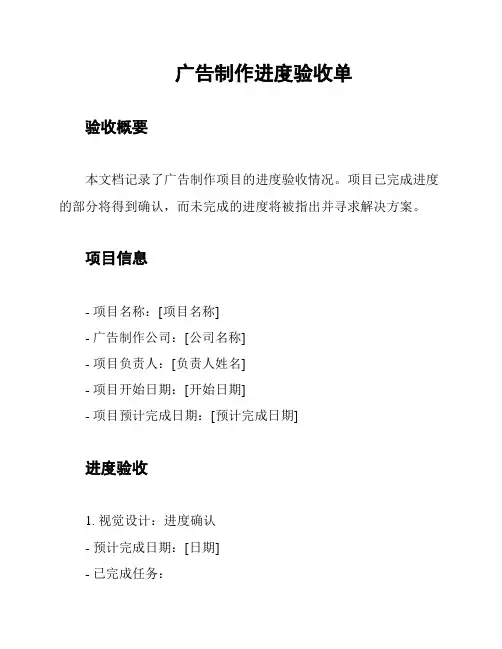 广告制作进度验收单

验收概要

本文档记录了广告制作项目的进度验收情况。项目已完成进度的部分将得到确认，而未完成的进度将被指出并寻求解决方案。

项目信息

- 项目名称：[项目名称]
- 广告制作公司：[公司名称]
- 项目负责人：[负责人姓名]
- 项目开始日期：[开始日期]
- 项目预计完成日期：[预计完成日期]

进度验收

1. 视觉设计：进度确认
- 预计完成日期：[日期]
- 已完成任务：